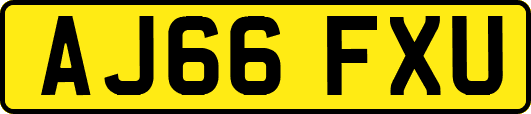 AJ66 FXU